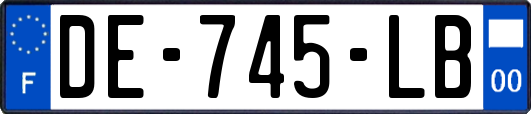 F
DE-745-LB
00